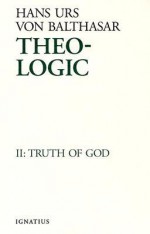 HANS URS VON BALTHASAR

THEO-LOGIC

II: TRUTH OF GOD

IGNATIUS